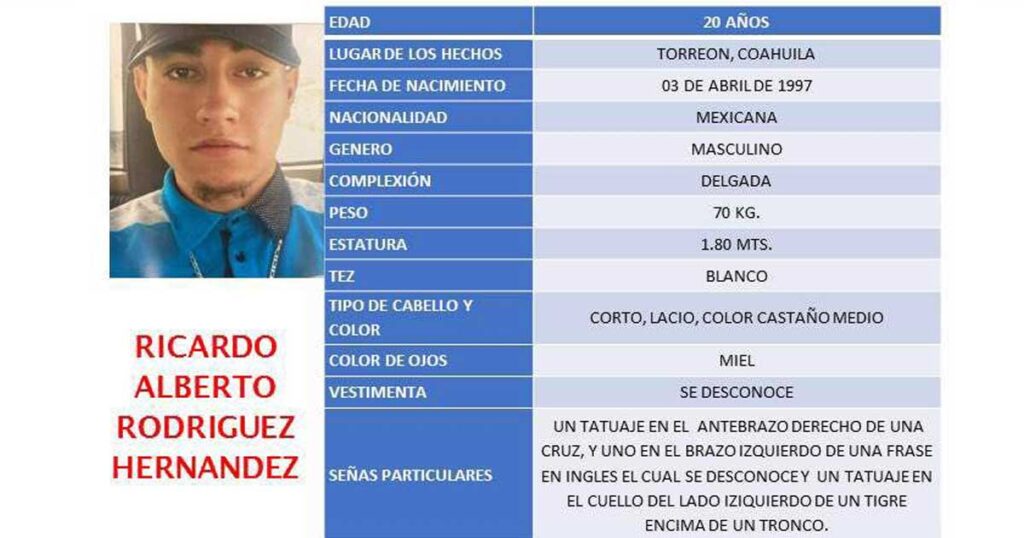 RICARDO ALBERTO RODRIGUEZ HERNANDEZ

| EDAD | 20 AÑOS |
|---|---|
| LUGAR DE LOS HECHOS | TORREON, COAHUILA |
| FECHA DE NACIMIENTO | 03 DE ABRIL DE 1997 |
| NACIONALIDAD | MEXICANA |
| GENERO | MASCULINO |
| COMPLEXIÓN | DELGADA |
| PESO | 70 KG. |
| ESTATURA | 1.80 MTS. |
| TEZ | BLANCO |
| TIPO DE CABELLO Y COLOR | CORTO, LACIO, COLOR CASTAÑO MEDIO |
| COLOR DE OJOS | MIEL |
| VESTIMENTA | SE DESCONOCE |
| SEÑAS PARTICULARES | UN TATUAJE EN EL ANTEBRAZO DERECHO DE UNA CRUZ, Y UNO EN EL BRAZO IZQUIERDO DE UNA FRASE EN INGLES EL CUAL SE DESCONOCE Y UN TATUAJE EN EL CUELLO DEL LADO IZIQUIERDO DE UN TIGRE ENCIMA DE UN TRONCO. |